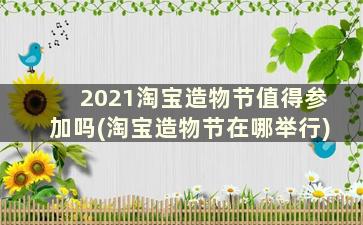 2021淘宝造物节值得参加吗(淘宝造物节在哪举行)